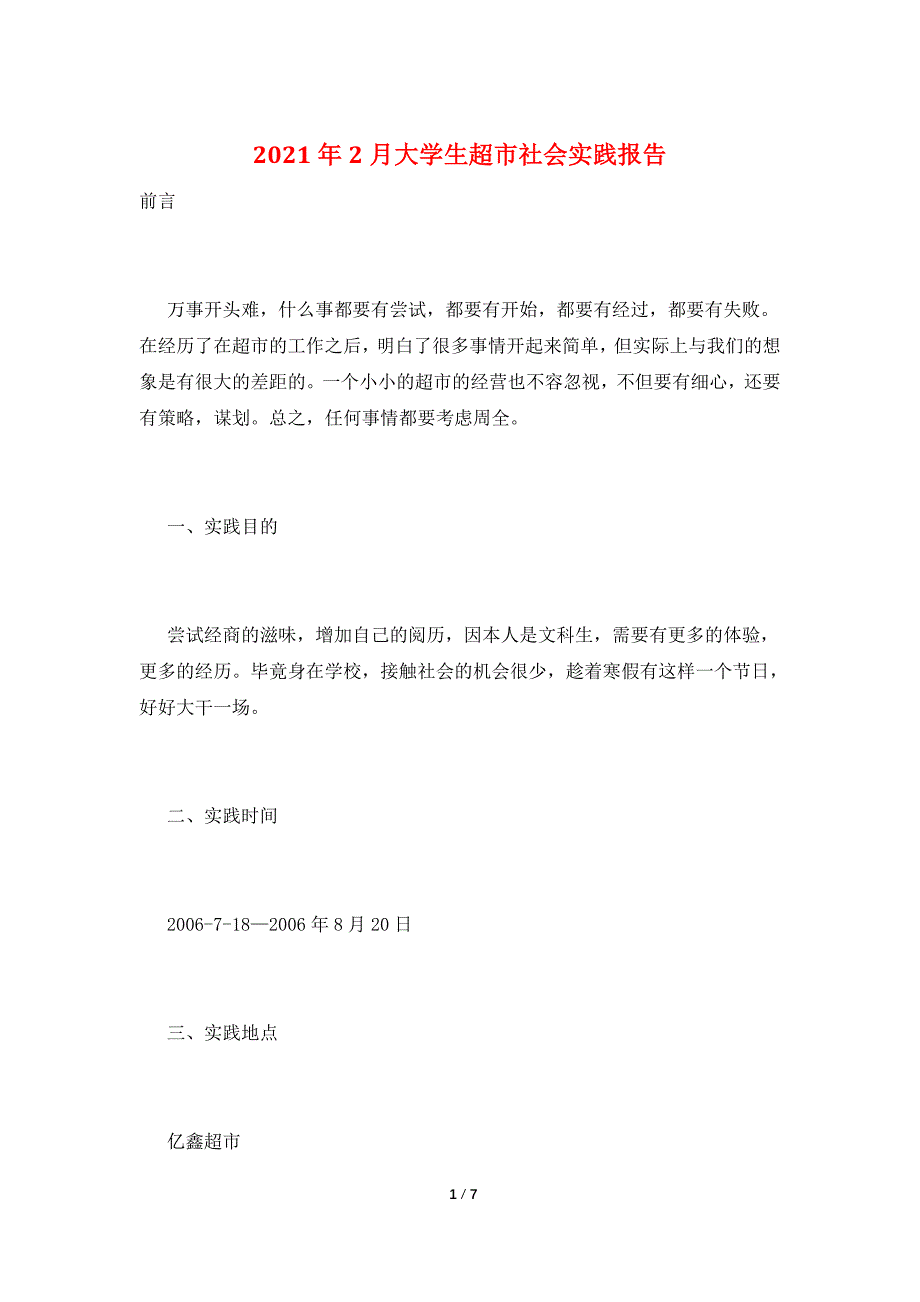 2021年2月大学生超市社会实践报告

前言

万事开头难，什么事都要有尝试，都要有开始，都要有经过，都要有失败。在经历了在超市的工作之后，明白了很多事情开起来简单，但实际上与我们的想象是有很大的差距的。一个小小的超市的经营也不容忽视，不但要有细心，还要有策略，谋划。总之，任何事情都要考虑周全。

一、实践目的

尝试经商的滋味，增加自己的阅历，因本人是文科生，需要有更多的体验，更多的经历。毕竟身在学校，接触社会的机会很少，趁着寒假有这样一个节日，好好大干一场。

二、实践时间

2006-7-18—2006年8月20日

三、实践地点

亿鑫超市

1 / 7